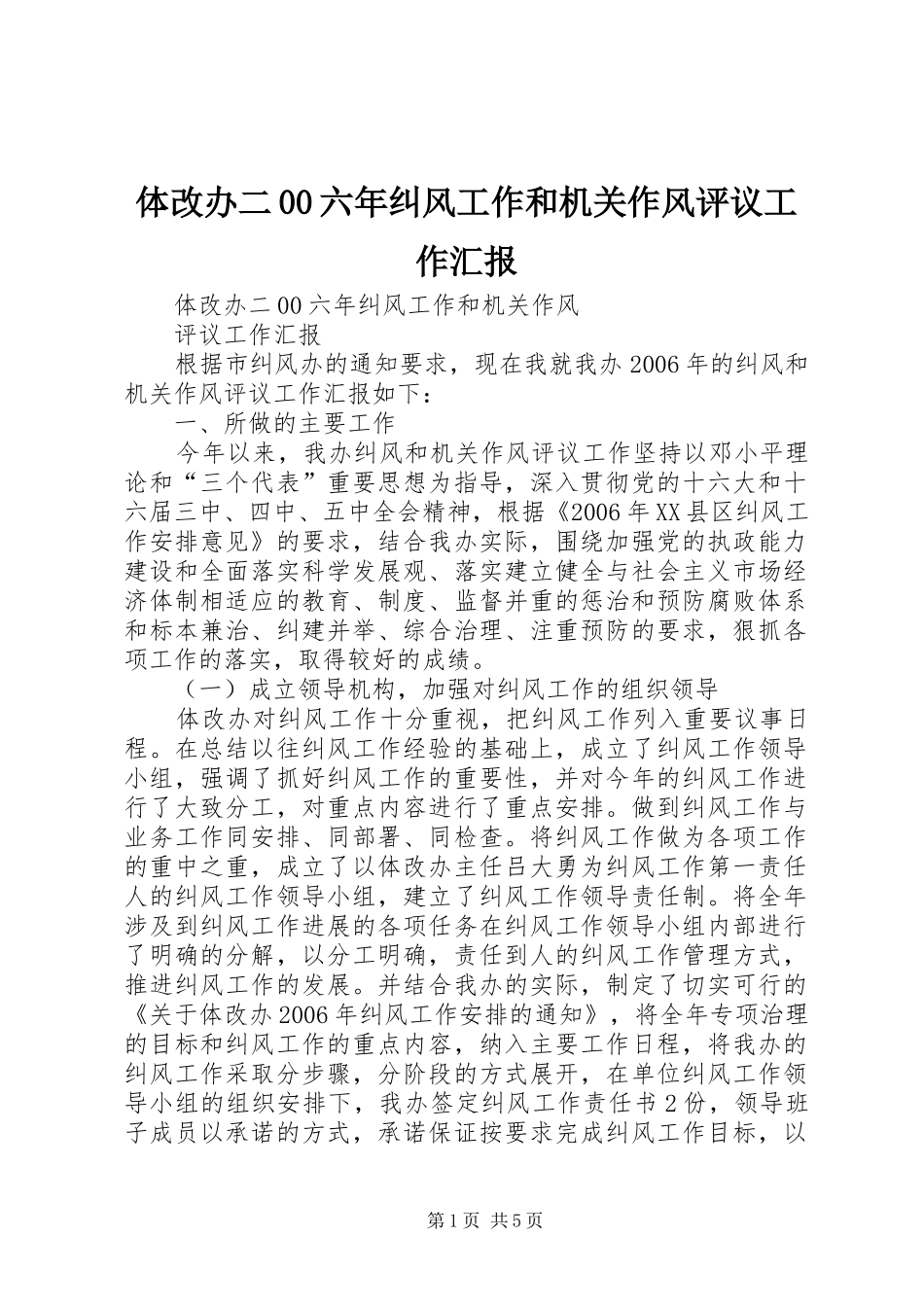 体改办二00六年纠风工作和机关作风评议工作汇报

体改办二00六年纠风工作和机关作风

评议工作汇报

根据市纠风办的通知要求，现在我就我办2006年的纠风和机关作风评议工作汇报如下：

一、所做的主要工作

今年以来，我办纠风和机关作风评议工作坚持以邓小平理论和“三个代表”重要思想为指导，深入贯彻党的十六大和十六届三中、四中、五中全会精神，根据《2006年XX县区纠风工作安排意见》的要求，结合我办实际，围绕加强党的执政能力建设和全面落实科学发展观、落实建立健全与社会主义市场经济体制相适应的教育、制度、监督并重的惩治和预防腐败体系和标本兼治、纠建并举、综合治理、注重预防的要求，狠抓各项工作的落实，取得较好的成绩。

（一）成立领导机构，加强对纠风工作的组织领导

体改办对纠风工作十分重视，把纠风工作列入重要议事日程。在总结以往纠风工作经验的基础上，成立了纠风工作领导小组，强调了抓好纠风工作的重要性，并对今年的纠风工作进行了大致分工，对重点内容进行了重点安排。做到纠风工作与业务工作同安排、同部署、同检查。将纠风工作做为各项工作的重中之重，成立了以体改办主任吕大勇为纠风工作第一责任人的纠风工作领导小组，建立了纠风工作领导责任制。将全年涉及到纠风工作进展的各项任务在纠风工作领导小组内部进行了明确的分解，以分工明确，责任到人的纠风工作管理方式，推进纠风工作的发展。并结合我办的实际，制定了切实可行的《关于体改办2006年纠风工作安排的通知》，将全年专项治理的目标和纠风工作的重点内容，纳入主要工作日程，将我办的纠风工作采取分步骤，分阶段的方式展开，在单位纠风工作领导小组的组织安排下，我办签定纠风工作责任书2份，领导班子成员以承诺的方式，承诺保证按要求完成纠风工作目标，以

第1页 共5页